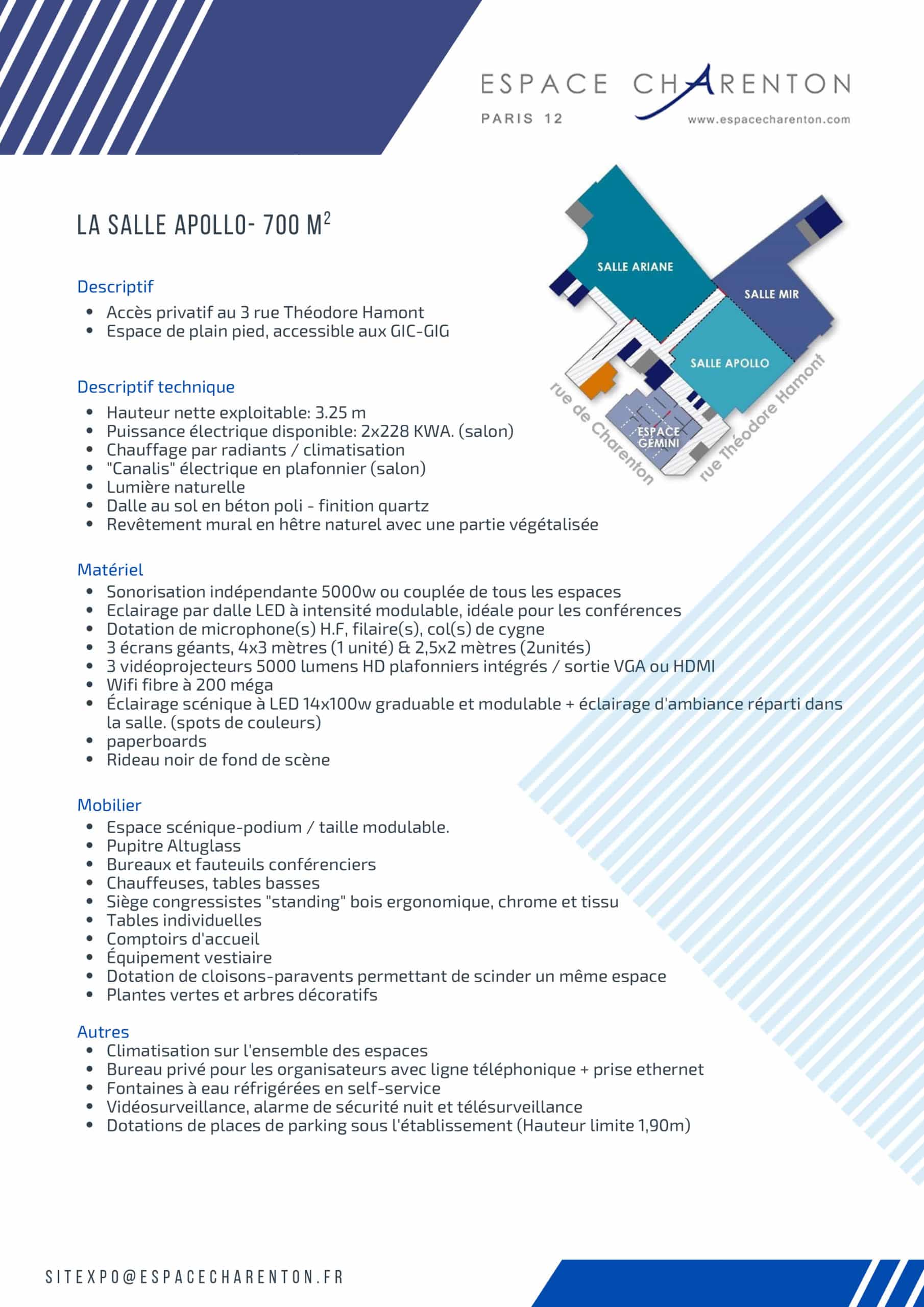 ESPACE CHARENTON
PARIS 12
www.espacecharenton.com

LA SALLE APOLLO- 700 M$^2$

SALLE ARIANE
SALLE MIR
SALLE APOLLO
ESPACE GEMINI
rue de Charenton
rue Théodore Hamont

Descriptif
• Accès privatif au 3 rue Théodore Hamont
• Espace de plain pied, accessible aux GIC-GIG

Descriptif technique
• Hauteur nette exploitable: 3.25 m
• Puissance électrique disponible: 2x228 KWA. (salon)
• Chauffage par radiants / climatisation
• "Canalis" électrique en plafonnier (salon)
• Lumière naturelle
• Dalle au sol en béton poli - finition quartz
• Revêtement mural en hêtre naturel avec une partie végétalisée

Matériel
• Sonorisation indépendante 5000w ou couplée de tous les espaces
• Eclairage par dalle LED à intensité modulable, idéale pour les conférences
• Dotation de microphone(s) H.F, filaire(s), col(s) de cygne
• 3 écrans géants, 4x3 mètres (1 unité) & 2,5x2 mètres (2unités)
• 3 vidéoprojecteurs 5000 lumens HD plafonniers intégrés / sortie VGA ou HDMI
• Wifi fibre à 200 méga
• Éclairage scénique à LED 14x100w graduable et modulable + éclairage d'ambiance réparti dans la salle. (spots de couleurs)
• paperboards
• Rideau noir de fond de scène

Mobilier
• Espace scénique-podium / taille modulable.
• Pupitre Altuglass
• Bureaux et fauteuils conférenciers
• Chauffeuses, tables basses
• Siège congressistes "standing" bois ergonomique, chrome et tissu
• Tables individuelles
• Comptoirs d'accueil
• Équipement vestiaire
• Dotation de cloisons-paravents permettant de scinder un même espace
• Plantes vertes et arbres décoratifs

Autres
• Climatisation sur l'ensemble des espaces
• Bureau privé pour les organisateurs avec ligne téléphonique + prise ethernet
• Fontaines à eau réfrigérées en self-service
• Vidéosurveillance, alarme de sécurité nuit et télésurveillance
• Dotations de places de parking sous l'établissement (Hauteur limite 1,90m)

SITEXPO@ESPACECHARENTON.FR